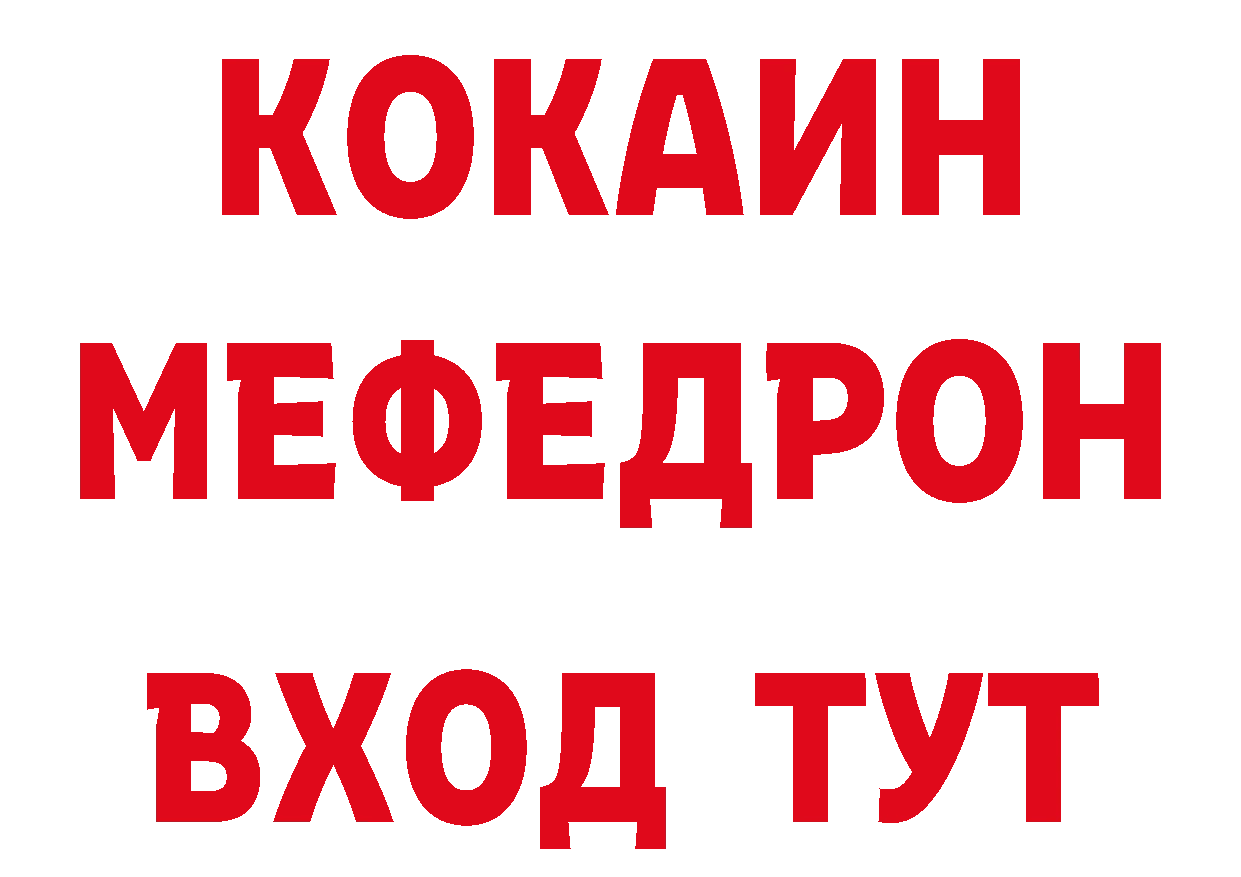 КОКАИН
МЕФЕДРОН
ВХОД ТУТ